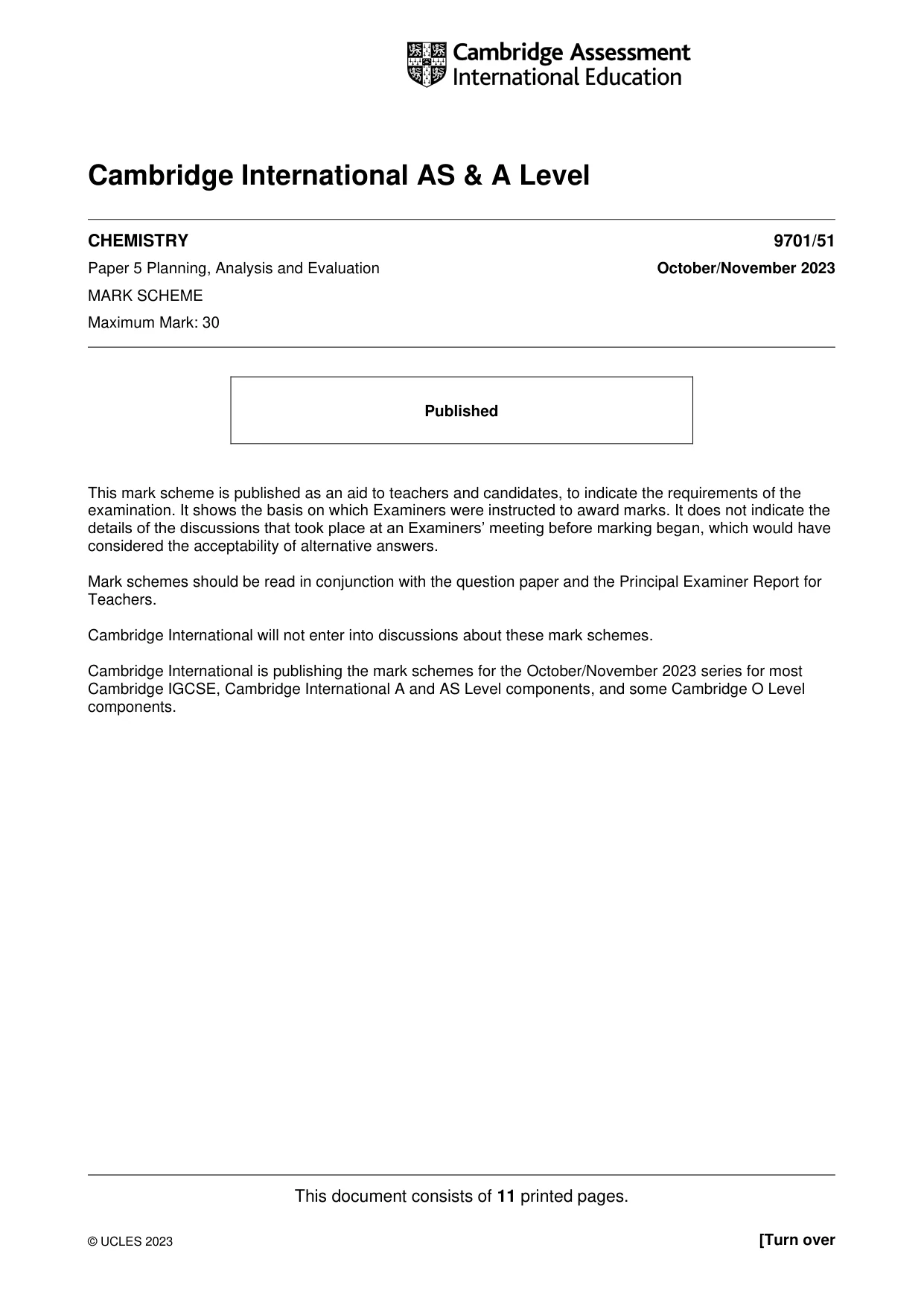 Cambridge Assessment
International Education

Cambridge International AS & A Level

CHEMISTRY
9701/51

Paper 5 Planning, Analysis and Evaluation
October/November 2023

MARK SCHEME

Maximum Mark: 30

Published

This mark scheme is published as an aid to teachers and candidates, to indicate the requirements of the examination. It shows the basis on which Examiners were instructed to award marks. It does not indicate the details of the discussions that took place at an Examiners' meeting before marking began, which would have considered the acceptability of alternative answers.

Mark schemes should be read in conjunction with the question paper and the Principal Examiner Report for Teachers.

Cambridge International will not enter into discussions about these mark schemes.

Cambridge International is publishing the mark schemes for the October/November 2023 series for most Cambridge IGCSE, Cambridge International A and AS Level components, and some Cambridge O Level components.

This document consists of 11 printed pages.

© UCLES 2023
[Turn over